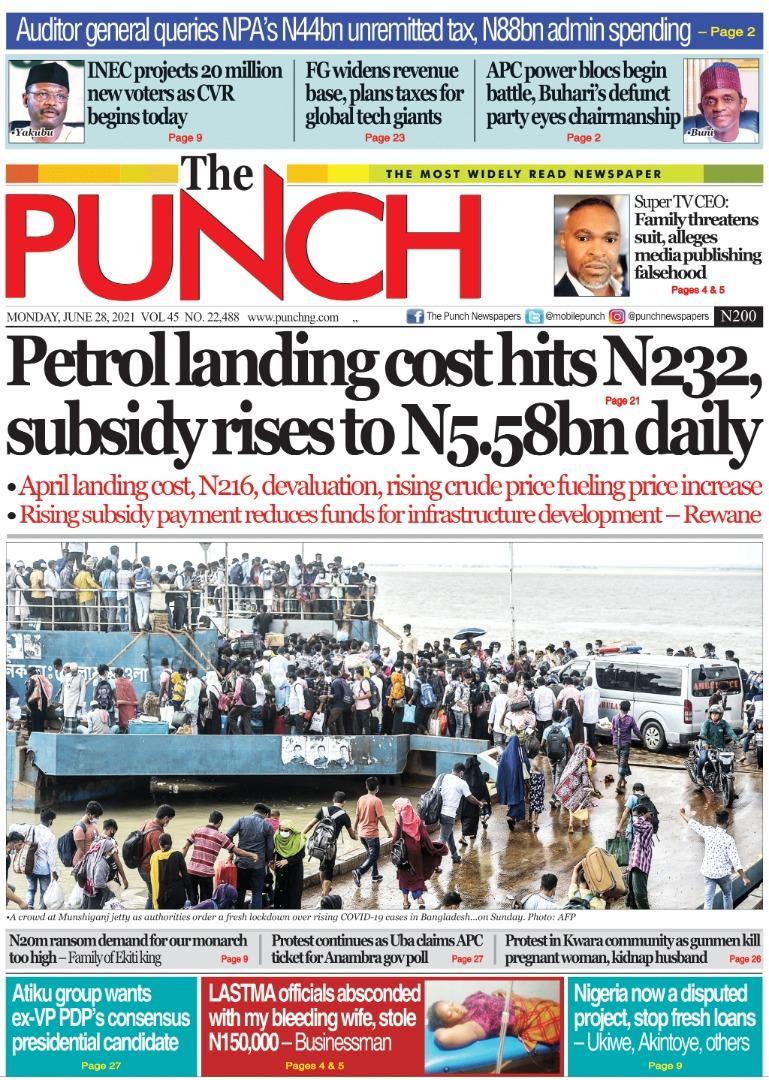 Auditor general queries NPA's N44bn unremitted tax, N88bn admin spending – Page 2

•Yakubu

INEC projects 20 million new voters as CVR begins today
Page 9

FG widens revenue base, plans taxes for global tech giants
Page 23

APC power blocs begin battle, Buhari's defunct party eyes chairmanship
Page 2

•Buni

The PUNCH

THE MOST WIDELY READ NEWSPAPER

Super TV CEO: Family threatens suit, alleges media publishing falsehood
Pages 4 & 5

MONDAY, JUNE 28, 2021 VOL 45 NO. 22,488 www.punchng.com The Punch Newspapers @mobilepunch @punchnewspapers N200

Petrol landing cost hits N232, subsidy rises to N5.58bn daily
Page 21

• April landing cost, N216, devaluation, rising crude price fueling price increase
• Rising subsidy payment reduces funds for infrastructure development – Rewane

•A crowd at Munshiganj jetty as authorities order a fresh lockdown over rising COVID-19 cases in Bangladesh...on Sunday. Photo: AFP

N20m ransom demand for our monarch too high – Family of Ekiti king
Page 9

Protest continues as Uba claims APC ticket for Anambra gov poll
Page 27

Protest in Kwara community as gunmen kill pregnant woman, kidnap husband
Page 26

Atiku group wants ex-VP PDP's consensus presidential candidate
Page 27

LASTMA officials absconded with my bleeding wife, stole N150,000 – Businessman
Pages 4 & 5

Nigeria now a disputed project, stop fresh loans – Ukiwe, Akintoye, others
Page 9